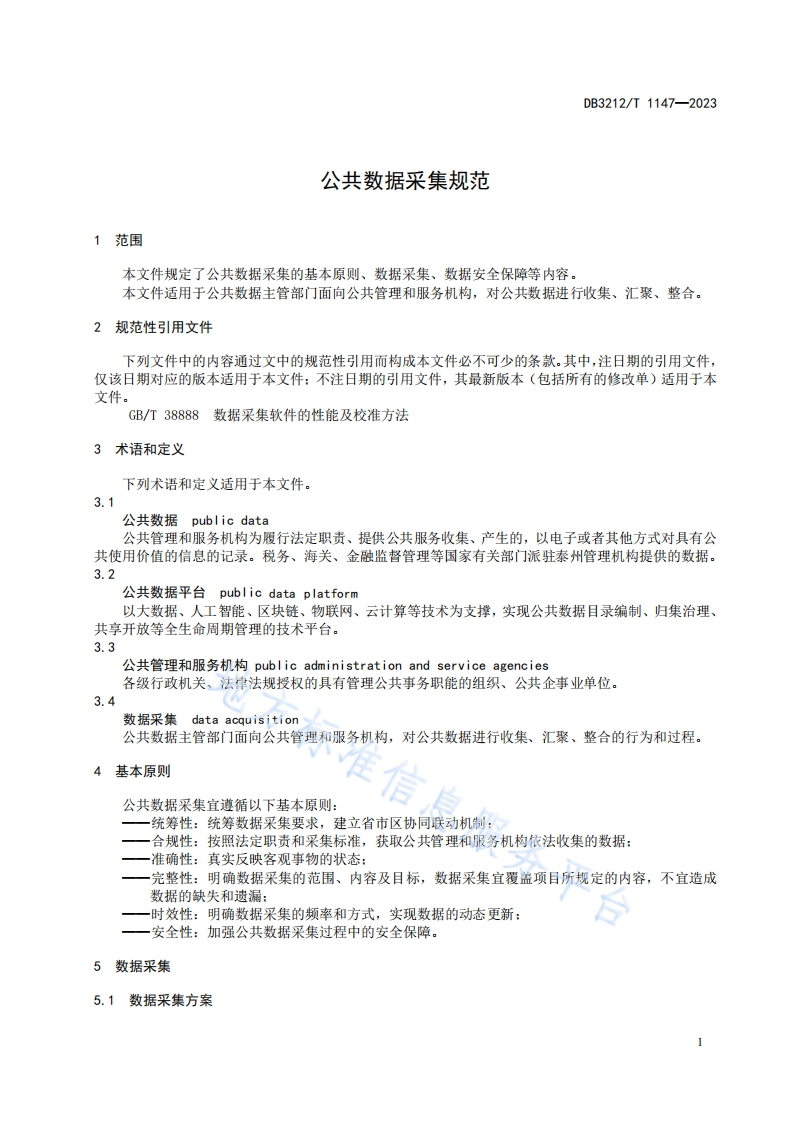 DB3212/T 1147—2023

公共数据采集规范

1 范围

本文件规定了公共数据采集的基本原则、数据采集、数据安全保障等内容。

本文件适用于公共数据主管部门面向公共管理和服务机构，对公共数据进行收集、汇聚、整合。

2 规范性引用文件

下列文件中的内容通过文中的规范性引用而构成本文件必不可少的条款。其中，注日期的引用文件，仅该日期对应的版本适用于本文件；不注日期的引用文件，其最新版本（包括所有的修改单）适用于本文件。

GB/T 38888 数据采集软件的性能及校准方法

3 术语和定义

下列术语和定义适用于本文件。

3.1

公共数据 public data

公共管理和服务机构为履行法定职责、提供公共服务收集、产生的，以电子或者其他方式对具有公共使用价值的信息的记录。税务、海关、金融监督管理等国家有关部门派驻泰州管理机构提供的数据。

3.2

公共数据平台 public data platform

以大数据、人工智能、区块链、物联网、云计算等技术为支撑，实现公共数据目录编制、归集治理、共享开放等全生命周期管理的技术平台。

3.3

公共管理和服务机构 public administration and service agencies

各级行政机关、法律法规授权的具有管理公共事务职能的组织、公共企事业单位。

3.4

数据采集 data acquisition

公共数据主管部门面向公共管理和服务机构，对公共数据进行收集、汇聚、整合的行为和过程。

4 基本原则

公共数据采集宜遵循以下基本原则：

——统筹性：统筹数据采集要求，建立省市区协同联动机制；

——合规性：按照法定职责和采集标准，获取公共管理和服务机构依法收集的数据；

——准确性：真实反映客观事物的状态；

——完整性：明确数据采集的范围、内容及目标，数据采集宜覆盖项目所规定的内容，不宜造成数据的缺失和遗漏；

——时效性：明确数据采集的频率和方式，实现数据的动态更新；

——安全性：加强公共数据采集过程中的安全保障。

5 数据采集

5.1 数据采集方案

1

地方标准信息服务平台